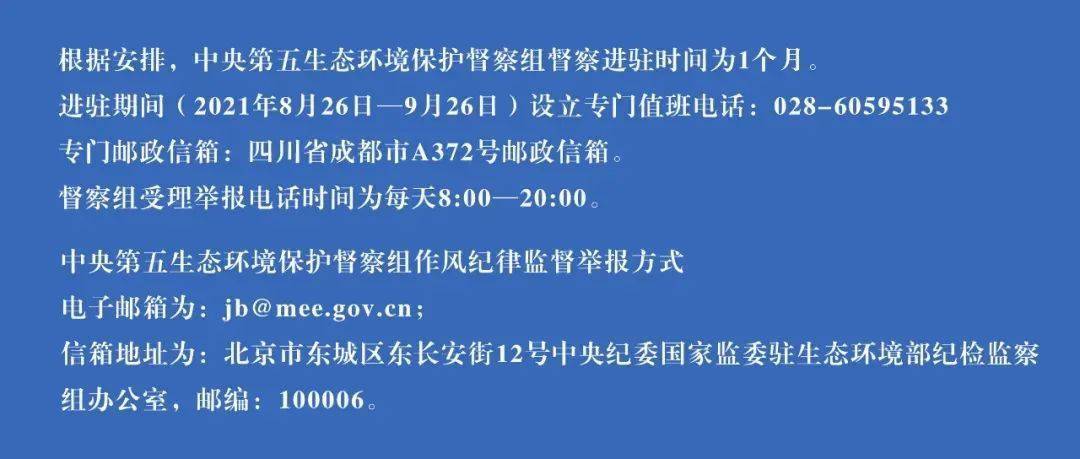 根据安排，中央第五生态环境保护督察组督察进驻时间为1个月。
进驻期间（2021年8月26日—9月26日）设立专门值班电话：028-60595133
专门邮政信箱：四川省成都市A372号邮政信箱。
督察组受理举报电话时间为每天8:00—20:00。

中央第五生态环境保护督察组作风纪律监督举报方式
电子邮箱为：jb@mee.gov.cn；
信箱地址为：北京市东城区东长安街12号中央纪委国家监委驻生态环境部纪检监察组办公室，邮编：100006。